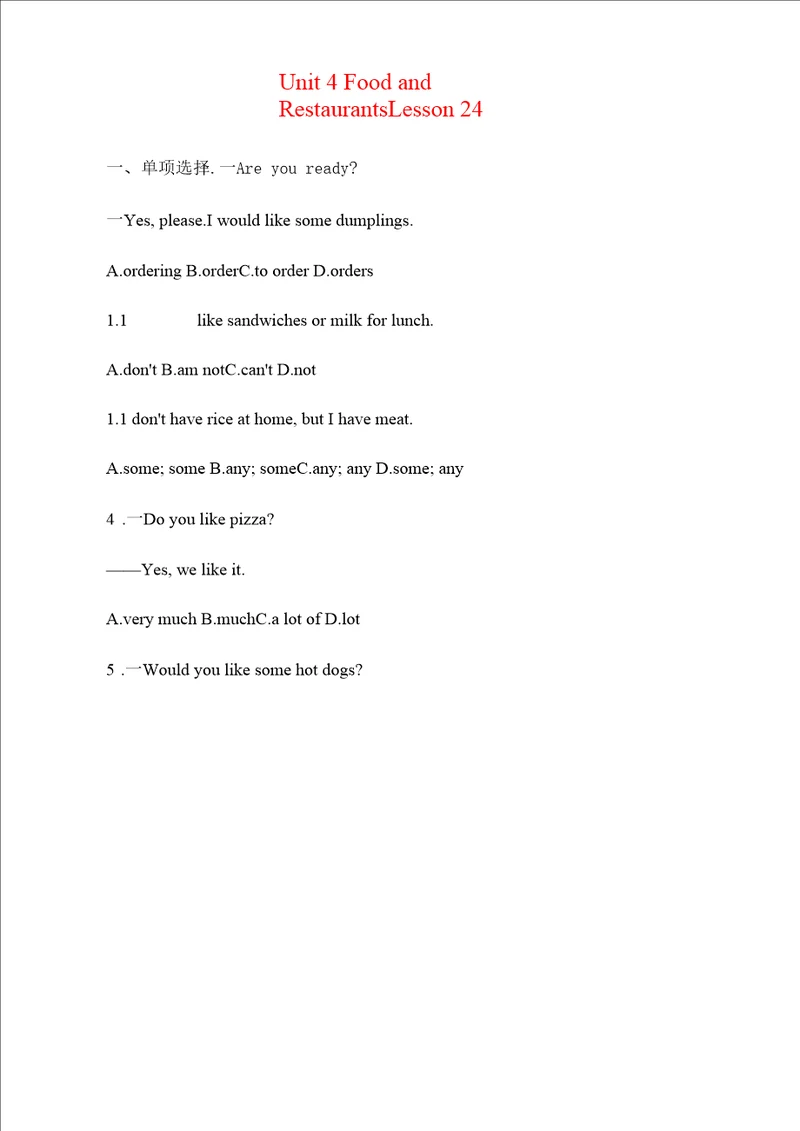 Unit 4 Food and RestaurantsLesson 24

一、单项选择. 一Are you ready?

一Yes, please.I would like some dumplings.

A.ordering B.orderC.to order D.orders

1.1 like sandwiches or milk for lunch.

A.don't B.am notC.can't D.not

1.1 don't have rice at home, but I have meat.

A.some; some B.any; someC.any; any D.some; any

4 .一Do you like pizza?

——Yes, we like it.

A.very much B.muchC.a lot of D.lot

5 .一Would you like some hot dogs?